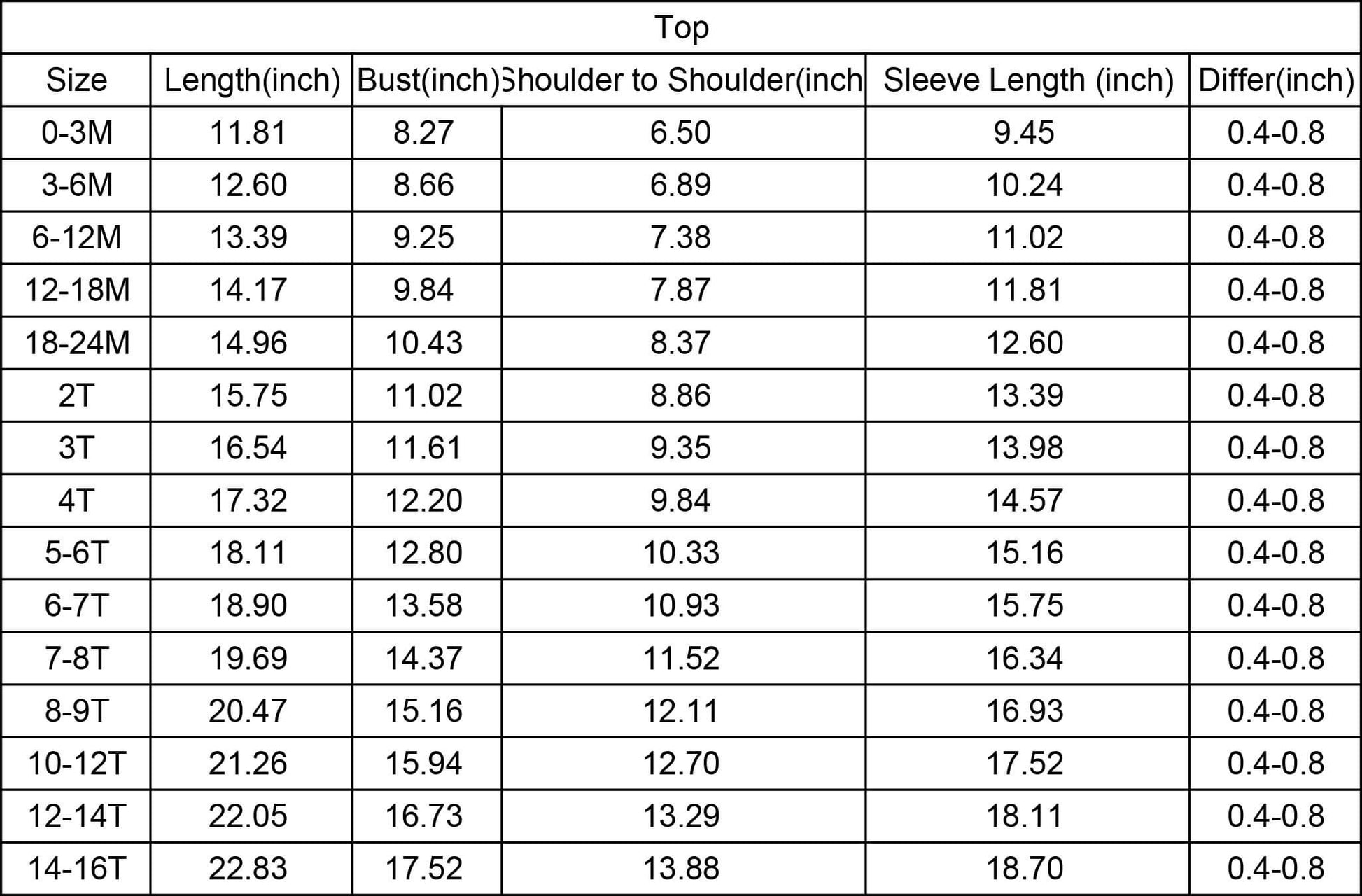 | Top | | | | | |
|---|---|---|---|---|---|
| Size | Length(inch) | Bust(inch) | Shoulder to Shoulder(inch | Sleeve Length (inch) | Differ(inch) |
| 0-3M | 11.81 | 8.27 | 6.50 | 9.45 | 0.4-0.8 |
| 3-6M | 12.60 | 8.66 | 6.89 | 10.24 | 0.4-0.8 |
| 6-12M | 13.39 | 9.25 | 7.38 | 11.02 | 0.4-0.8 |
| 12-18M | 14.17 | 9.84 | 7.87 | 11.81 | 0.4-0.8 |
| 18-24M | 14.96 | 10.43 | 8.37 | 12.60 | 0.4-0.8 |
| 2T | 15.75 | 11.02 | 8.86 | 13.39 | 0.4-0.8 |
| 3T | 16.54 | 11.61 | 9.35 | 13.98 | 0.4-0.8 |
| 4T | 17.32 | 12.20 | 9.84 | 14.57 | 0.4-0.8 |
| 5-6T | 18.11 | 12.80 | 10.33 | 15.16 | 0.4-0.8 |
| 6-7T | 18.90 | 13.58 | 10.93 | 15.75 | 0.4-0.8 |
| 7-8T | 19.69 | 14.37 | 11.52 | 16.34 | 0.4-0.8 |
| 8-9T | 20.47 | 15.16 | 12.11 | 16.93 | 0.4-0.8 |
| 10-12T | 21.26 | 15.94 | 12.70 | 17.52 | 0.4-0.8 |
| 12-14T | 22.05 | 16.73 | 13.29 | 18.11 | 0.4-0.8 |
| 14-16T | 22.83 | 17.52 | 13.88 | 18.70 | 0.4-0.8 |